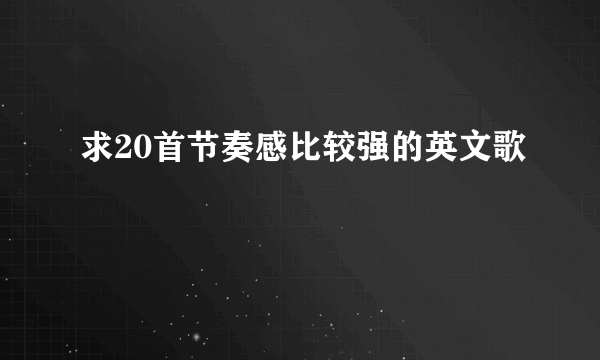 求20首节奏感比较强的英文歌